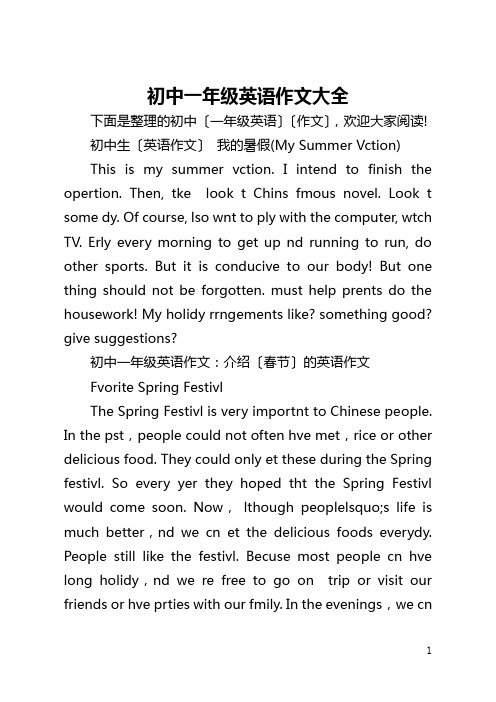 初中一年级英语作文大全

下面是整理的初中〔一年级英语〕〔作文〕，欢迎大家阅读!

初中生〔英语作文〕 我的暑假(My Summer Vction)

This is my summer vction. I intend to finish the opertion. Then, tke look t Chins fmous novel. Look t some dy. Of course, lso wnt to ply with the computer, wtch TV. Erly every morning to get up nd running to run, do other sports. But it is conducive to our body! But one thing should not be forgotten. must help prents do the housework! My holidy rrngements like? something good? give suggestions?

初中一年级英语作文：介绍〔春节〕的英语作文

Fvorite Spring Festivl

The Spring Festivl is very importnt to Chinese people. In the pst，people could not often hve met，rice or other delicious food. They could only et these during the Spring festivl. So every yer they hoped tht the Spring Festivl would come soon. Now， lthough peoplelsquo;s life is much better，nd we cn et the delicious foods everydy. People still like the festivl. Becuse most people cn hve long holidy，nd we re free to go on trip or visit our friends or hve prties with our fmily. In the evenings，we cn

1